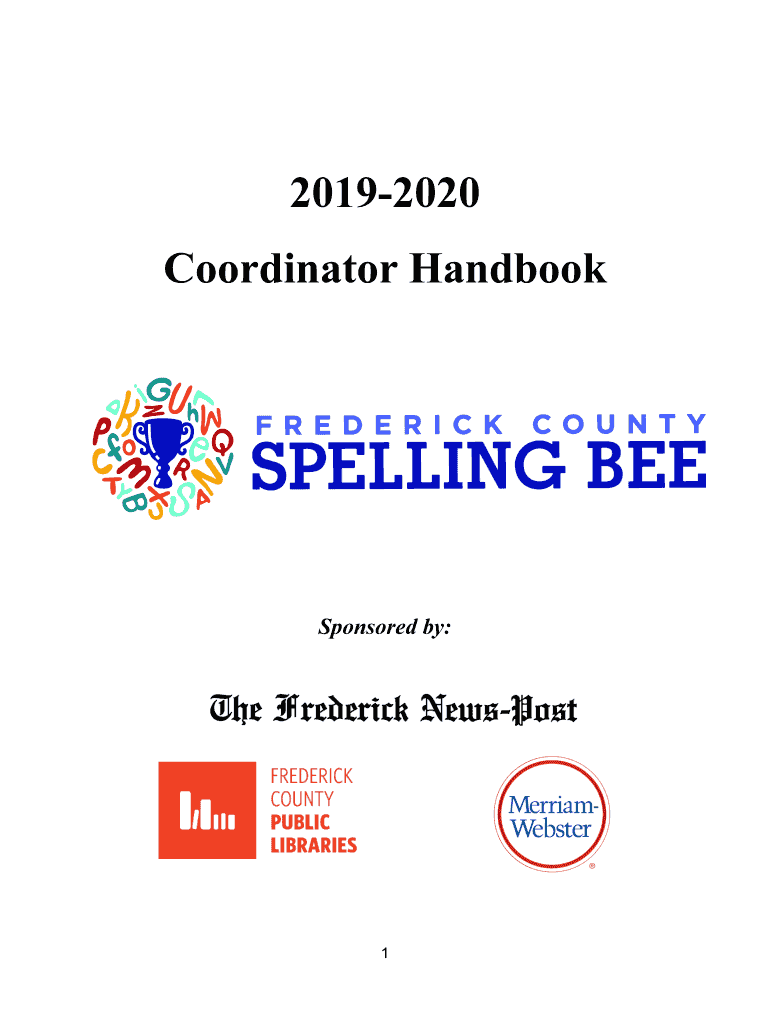 2019-2020
Coordinator Handbook

FREDERICK COUNTY
SPELLING BEE

Sponsored by:

The Frederick News-Post

FREDERICK COUNTY PUBLIC LIBRARIES

Merriam-Webster

1